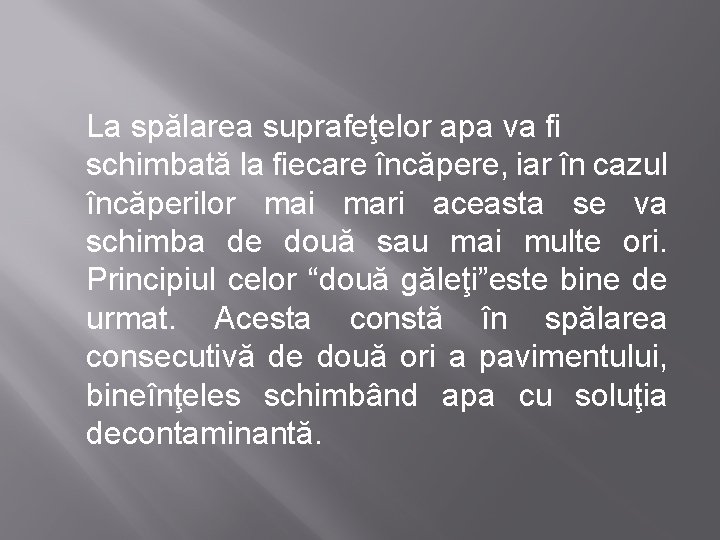 La spălarea suprafeţelor apa va fi schimbată la fiecare încăpere, iar în cazul încăperilor mai mari aceasta se va schimba de două sau mai multe ori. Principiul celor “două găleţi”este bine de urmat. Acesta constă în spălarea consecutivă de două ori a pavimentului, bineînţeles schimbând apa cu soluţia decontaminantă.